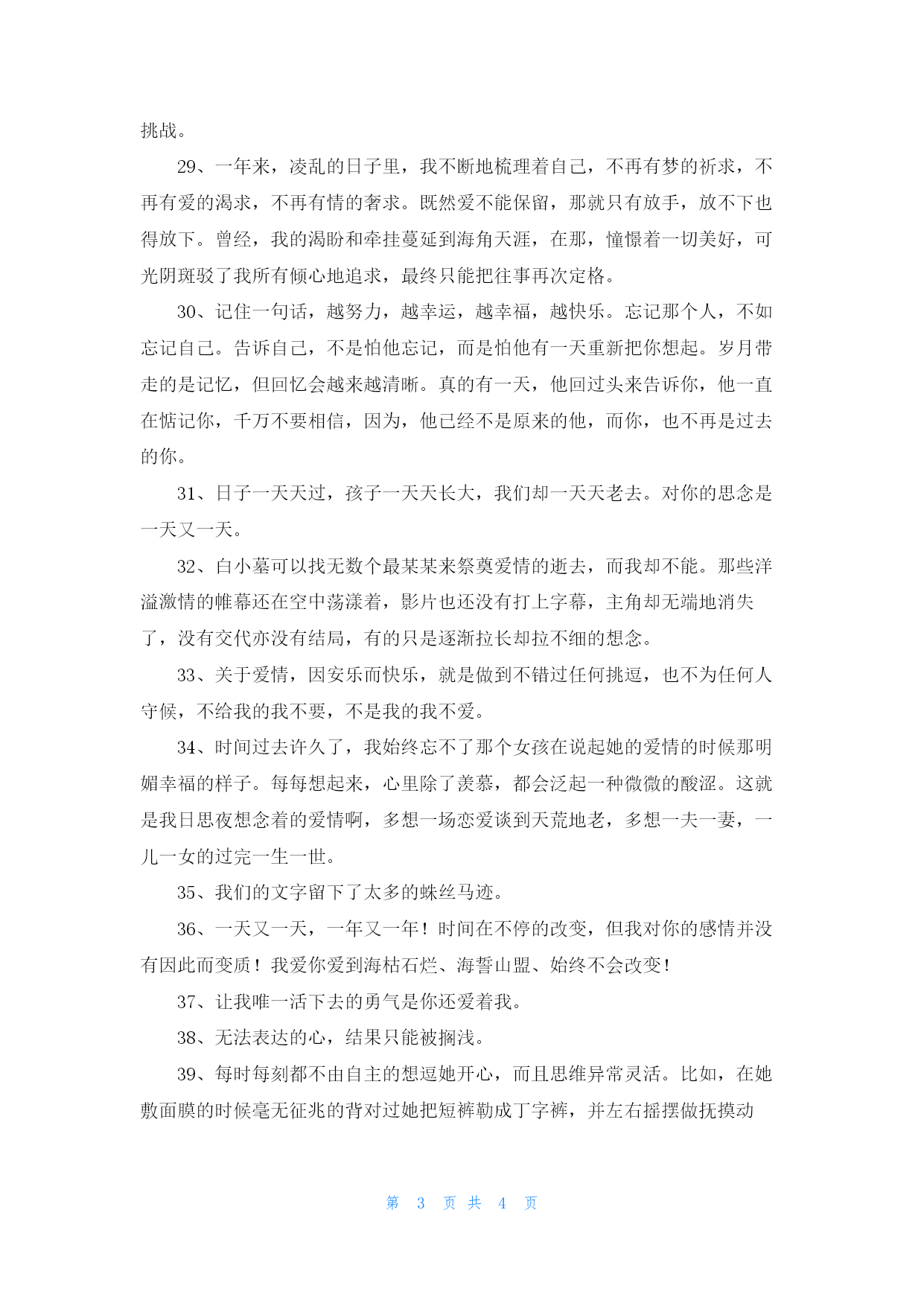 挑战。

29、一年来，凌乱的日子里，我不断地梳理着自己，不再有梦的祈求，不再有爱的渴求，不再有情的奢求。既然爱不能保留，那就只有放手，放不下也得放下。曾经，我的渴盼和牵挂蔓延到海角天涯，在那，憧憬着一切美好，可光阴斑驳了我所有倾心地追求，最终只能把往事再次定格。

30、记住一句话，越努力，越幸运，越幸福，越快乐。忘记那个人，不如忘记自己。告诉自己，不是怕他忘记，而是怕他有一天重新把你想起。岁月带走的是记忆，但回忆会越来越清晰。真的有一天，他回过头来告诉你，他一直在惦记你，千万不要相信，因为，他已经不是原来的他，而你，也不再是过去的你。

31、日子一天天过，孩子一天天长大，我们却一天天老去。对你的思念是一天又一天。

32、白小墓可以找无数个最某某来祭奠爱情的逝去，而我却不能。那些洋溢激情的帷幕还在空中荡漾着，影片也还没有打上字幕，主角却无端地消失了，没有交代亦没有结局，有的只是逐渐拉长却拉不细的想念。

33、关于爱情，因安乐而快乐，就是做到不错过任何挑逗，也不为任何人守候，不给我的我不要，不是我的我不爱。

34、时间过去许久了，我始终忘不了那个女孩在说起她的爱情的时候那明媚幸福的样子。每每想起来，心里除了羡慕，都会泛起一种微微的酸涩。这就是我日思夜想念着的爱情啊，多想一场恋爱谈到天荒地老，多想一夫一妻，一儿一女的过完一生一世。

35、我们的文字留下了太多的蛛丝马迹。

36、一天又一天，一年又一年！时间在不停的改变，但我对你的感情并没有因此而变质！我爱你爱到海枯石烂、海誓山盟、始终不会改变！

37、让我唯一活下去的勇气是你还爱着我。

38、无法表达的心，结果只能被搁浅。

39、每时每刻都不由自主的想逗她开心，而且思维异常灵活。比如，在她敷面膜的时候毫无征兆的背对过她把短裤勒成丁字裤，并左右摇摆做抚摸动

第 3 页 共 4 页